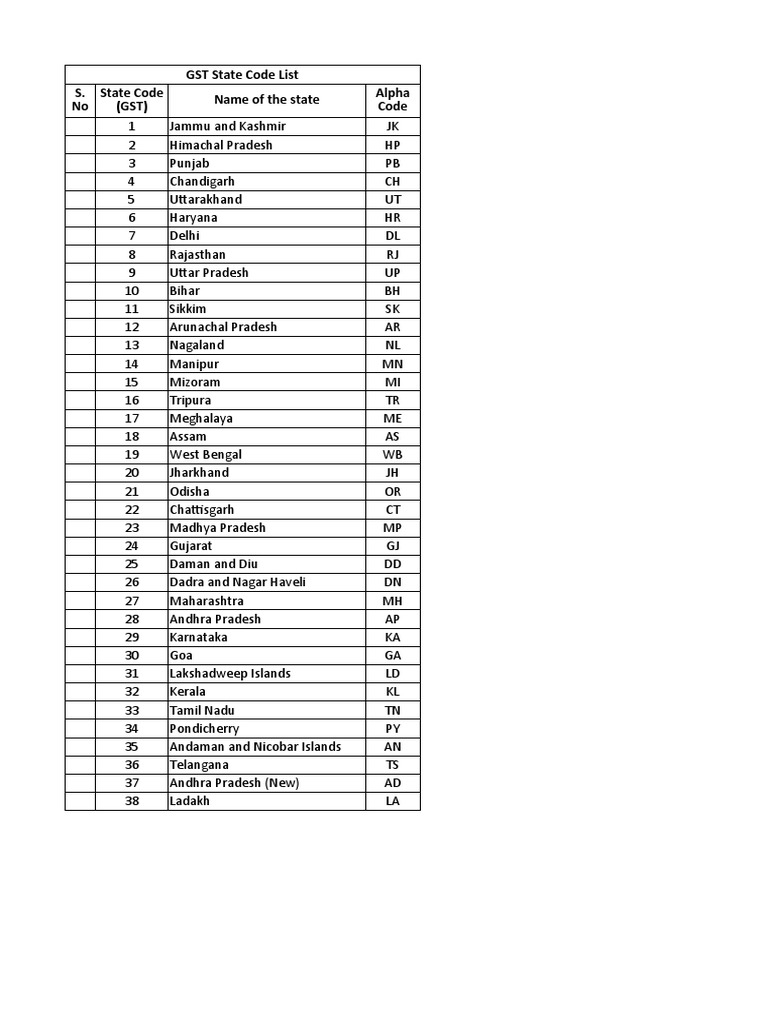 GST State Code List

| S. No | State Code (GST) | Name of the state | Alpha Code |
|---|---|---|---|
| | 1 | Jammu and Kashmir | JK |
| | 2 | Himachal Pradesh | HP |
| | 3 | Punjab | PB |
| | 4 | Chandigarh | CH |
| | 5 | Uttarakhand | UT |
| | 6 | Haryana | HR |
| | 7 | Delhi | DL |
| | 8 | Rajasthan | RJ |
| | 9 | Uttar Pradesh | UP |
| | 10 | Bihar | BH |
| | 11 | Sikkim | SK |
| | 12 | Arunachal Pradesh | AR |
| | 13 | Nagaland | NL |
| | 14 | Manipur | MN |
| | 15 | Mizoram | MI |
| | 16 | Tripura | TR |
| | 17 | Meghalaya | ME |
| | 18 | Assam | AS |
| | 19 | West Bengal | WB |
| | 20 | Jharkhand | JH |
| | 21 | Odisha | OR |
| | 22 | Chattisgarh | CT |
| | 23 | Madhya Pradesh | MP |
| | 24 | Gujarat | GJ |
| | 25 | Daman and Diu | DD |
| | 26 | Dadra and Nagar Haveli | DN |
| | 27 | Maharashtra | MH |
| | 28 | Andhra Pradesh | AP |
| | 29 | Karnataka | KA |
| | 30 | Goa | GA |
| | 31 | Lakshadweep Islands | LD |
| | 32 | Kerala | KL |
| | 33 | Tamil Nadu | TN |
| | 34 | Pondicherry | PY |
| | 35 | Andaman and Nicobar Islands | AN |
| | 36 | Telangana | TS |
| | 37 | Andhra Pradesh (New) | AD |
| | 38 | Ladakh | LA |